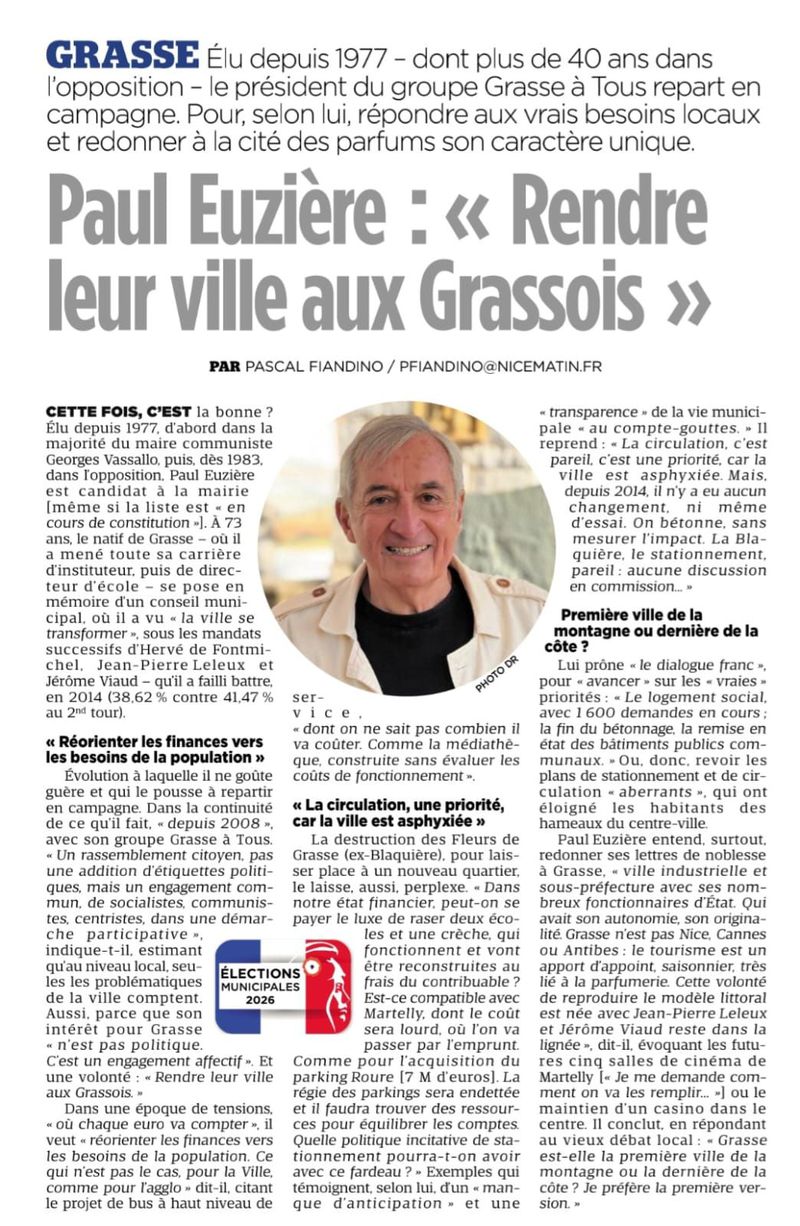 GRASSE Élu depuis 1977 – dont plus de 40 ans dans l'opposition – le président du groupe Grasse à Tous repart en campagne. Pour, selon lui, répondre aux vrais besoins locaux et redonner à la cité des parfums son caractère unique.

Paul Euzière : « Rendre leur ville aux Grassois »

PAR PASCAL FIANDINO / PFIANDINO@NICEMATIN.FR

CETTE FOIS, C'EST la bonne ? Élu depuis 1977, d'abord dans la majorité du maire communiste Georges Vassallo, puis, dès 1983, dans l'opposition, Paul Euzière est candidat à la mairie [même si la liste est « en cours de constitution »]. À 73 ans, le natif de Grasse – où il a mené toute sa carrière d'instituteur, puis de directeur d'école – se pose en mémoire d'un conseil municipal, où il a vu « la ville se transformer », sous les mandats successifs d'Hervé de Fontmichel, Jean-Pierre Leleux et Jérôme Viaud – qu'il a failli battre, en 2014 (38,62 % contre 41,47 % au 2nd tour).

« Réorienter les finances vers les besoins de la population »

Évolution à laquelle il ne goûte guère et qui le pousse à repartir en campagne. Dans la continuité de ce qu'il fait, « depuis 2008 », avec son groupe Grasse à Tous. « Un rassemblement citoyen, pas une addition d'étiquettes politiques, mais un engagement commun, de socialistes, communistes, centristes, dans une démarche participative », indique-t-il, estimant qu'au niveau local, seules les problématiques de la ville comptent. Aussi, parce que son intérêt pour Grasse « n'est pas politique. C'est un engagement affectif ». Et une volonté : « Rendre leur ville aux Grassois. »

Dans une époque de tensions, « où chaque euro va compter », il veut « réorienter les finances vers les besoins de la population. Ce qui n'est pas le cas, pour la Ville, comme pour l'agglo » dit-il, citant le projet de bus à haut niveau de service, « dont on ne sait pas combien il va coûter. Comme la médiathèque, construite sans évaluer les coûts de fonctionnement ».

ÉLECTIONS MUNICIPALES 2026

PHOTO DR

« La circulation, une priorité, car la ville est asphyxiée »

La destruction des Fleurs de Grasse (ex-Blaquière), pour laisser place à un nouveau quartier, le laisse, aussi, perplexe. « Dans notre état financier, peut-on se payer le luxe de raser deux écoles et une crèche, qui fonctionnent et vont être reconstruites au frais du contribuable ? Est-ce compatible avec Martelly, dont le coût sera lourd, où l'on va passer par l'emprunt. Comme pour l'acquisition du parking Roure [7 M d'euros]. La régie des parkings sera endettée et il faudra trouver des ressources pour équilibrer les comptes. Quelle politique incitative de stationnement pourra-t-on avoir avec ce fardeau ? » Exemples qui témoignent, selon lui, d'un « manque d'anticipation » et une « transparence » de la vie municipale « au compte-gouttes. » Il reprend : « La circulation, c'est pareil, c'est une priorité, car la ville est asphyxiée. Mais, depuis 2014, il n'y a eu aucun changement, ni même d'essai. On bétonne, sans mesurer l'impact. La Blaquière, le stationnement, pareil : aucune discussion en commission... »

Première ville de la montagne ou dernière de la côte ?

Lui prône « le dialogue franc », pour « avancer » sur les « vraies » priorités : « Le logement social, avec 1 600 demandes en cours ; la fin du bétonnage, la remise en état des bâtiments publics communaux. » Ou, donc, revoir les plans de stationnement et de circulation « aberrants », qui ont éloigné les habitants des hameaux du centre-ville.

Paul Euzière entend, surtout, redonner ses lettres de noblesse à Grasse, « ville industrielle et sous-préfecture avec ses nombreux fonctionnaires d'État. Qui avait son autonomie, son originalité. Grasse n'est pas Nice, Cannes ou Antibes : le tourisme est un apport d'appoint, saisonnier, très lié à la parfumerie. Cette volonté de reproduire le modèle littoral est née avec Jean-Pierre Leleux et Jérôme Viaud reste dans la lignée », dit-il, évoquant les futures cinq salles de cinéma de Martelly [« Je me demande comment on va les remplir... »] ou le maintien d'un casino dans le centre. Il conclut, en répondant au vieux débat local : « Grasse est-elle la première ville de la montagne ou la dernière de la côte ? Je préfère la première version. »